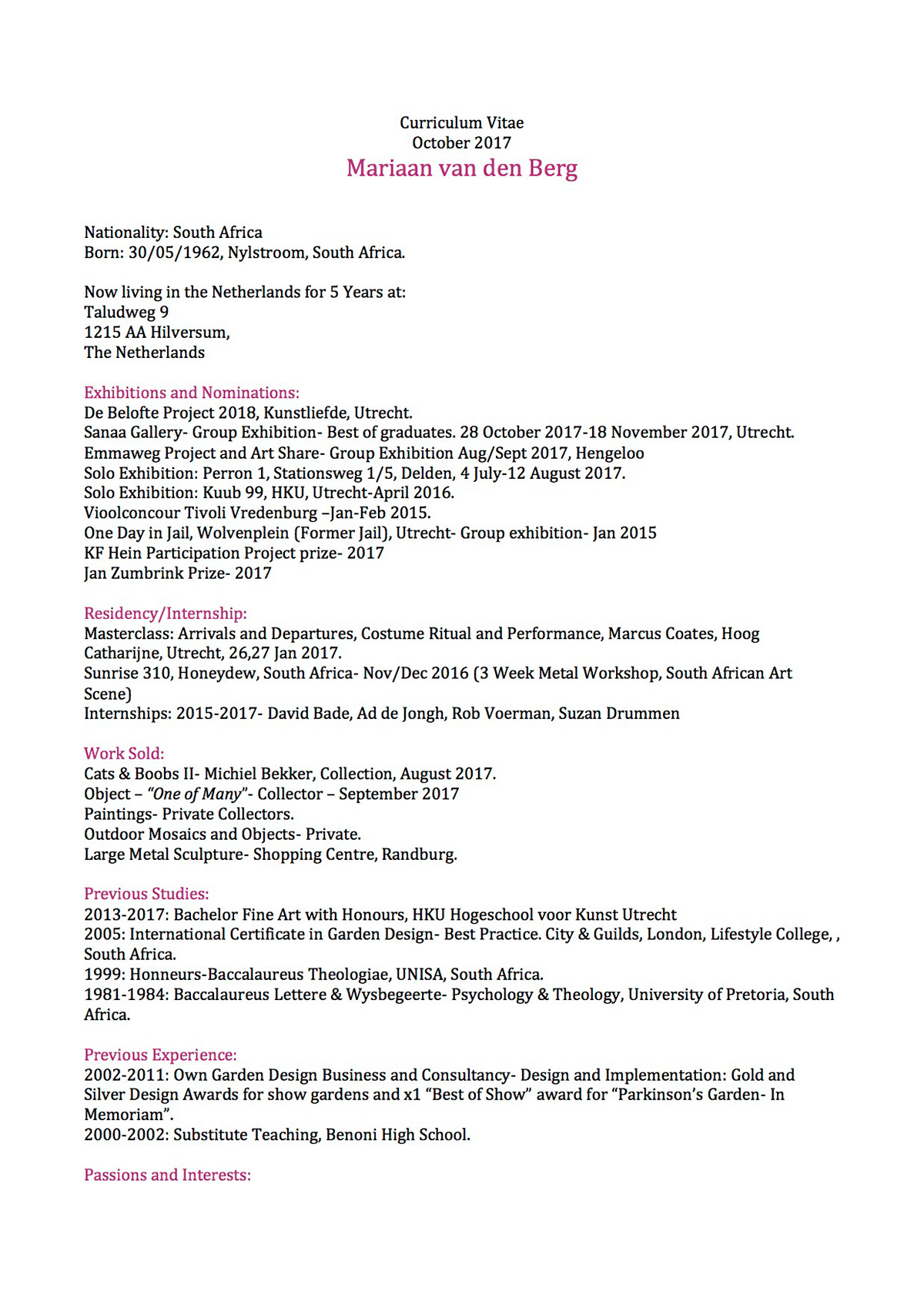 Curriculum Vitae
October 2017
Mariaan van den Berg

Nationality: South Africa
Born: 30/05/1962, Nylstroom, South Africa.

Now living in the Netherlands for 5 Years at:
Taludweg 9
1215 AA Hilversum,
The Netherlands

Exhibitions and Nominations:
De Belofte Project 2018, Kunstliefde, Utrecht.
Sanaa Gallery- Group Exhibition- Best of graduates. 28 October 2017-18 November 2017, Utrecht.
Emmaweg Project and Art Share- Group Exhibition Aug/Sept 2017, Hengeloo
Solo Exhibition: Perron 1, Stationsweg 1/5, Delden, 4 July-12 August 2017.
Solo Exhibition: Kuub 99, HKU, Utrecht-April 2016.
Vioolconcour Tivoli Vredenburg –Jan-Feb 2015.
One Day in Jail, Wolvenplein (Former Jail), Utrecht- Group exhibition- Jan 2015
KF Hein Participation Project prize- 2017
Jan Zumbrink Prize- 2017

Residency/Internship:
Masterclass: Arrivals and Departures, Costume Ritual and Performance, Marcus Coates, Hoog Catharijne, Utrecht, 26,27 Jan 2017.
Sunrise 310, Honeydew, South Africa- Nov/Dec 2016 (3 Week Metal Workshop, South African Art Scene)
Internships: 2015-2017- David Bade, Ad de Jongh, Rob Voerman, Suzan Drummen

Work Sold:
Cats & Boobs II- Michiel Bekker, Collection, August 2017.
Object – "One of Many"- Collector – September 2017
Paintings- Private Collectors.
Outdoor Mosaics and Objects- Private.
Large Metal Sculpture- Shopping Centre, Randburg.

Previous Studies:
2013-2017: Bachelor Fine Art with Honours, HKU Hogeschool voor Kunst Utrecht
2005: International Certificate in Garden Design- Best Practice. City & Guilds, London, Lifestyle College, , South Africa.
1999: Honneurs-Baccalaureus Theologiae, UNISA, South Africa.
1981-1984: Baccalaureus Lettere & Wysbegeerte- Psychology & Theology, University of Pretoria, South Africa.

Previous Experience:
2002-2011: Own Garden Design Business and Consultancy- Design and Implementation: Gold and Silver Design Awards for show gardens and x1 "Best of Show" award for "Parkinson's Garden- In Memoriam".
2000-2002: Substitute Teaching, Benoni High School.

Passions and Interests: